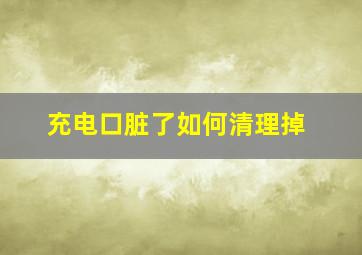 充电口脏了如何清理掉